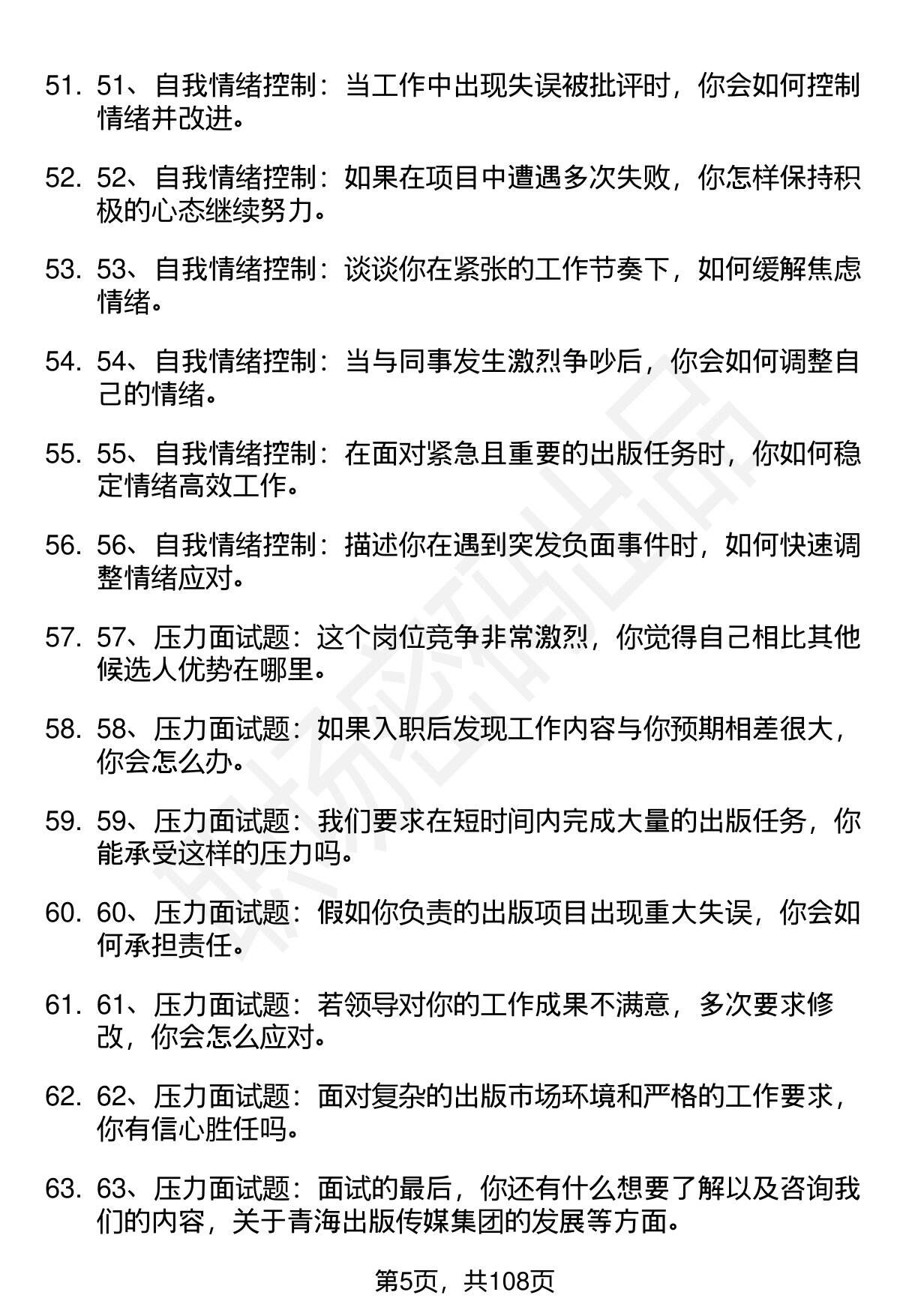 51. 51、自我情绪控制：当工作中出现失误被批评时，你会如何控制情绪并改进。

52. 52、自我情绪控制：如果在项目中遭遇多次失败，你怎样保持积极的心态继续努力。

53. 53、自我情绪控制：谈谈你在紧张的工作节奏下，如何缓解焦虑情绪。

54. 54、自我情绪控制：当与同事发生激烈争吵后，你会如何调整自己的情绪。

55. 55、自我情绪控制：在面对紧急且重要的出版任务时，你如何稳定情绪高效工作。

56. 56、自我情绪控制：描述你在遇到突发负面事件时，如何快速调整情绪应对。

57. 57、压力面试题：这个岗位竞争非常激烈，你觉得自己相比其他候选人优势在哪里。

58. 58、压力面试题：如果入职后发现工作内容与你预期相差很大，你会怎么办。

59. 59、压力面试题：我们要求在短时间内完成大量的出版任务，你能承受这样的压力吗。

60. 60、压力面试题：假如你负责的出版项目出现重大失误，你会如何承担责任。

61. 61、压力面试题：若领导对你的工作成果不满意，多次要求修改，你会怎么应对。

62. 62、压力面试题：面对复杂的出版市场环境和严格的工作要求，你有信心胜任吗。

63. 63、压力面试题：面试的最后，你还有什么想要了解以及咨询我们的内容，关于青海出版传媒集团的发展等方面。

第5页，共108页